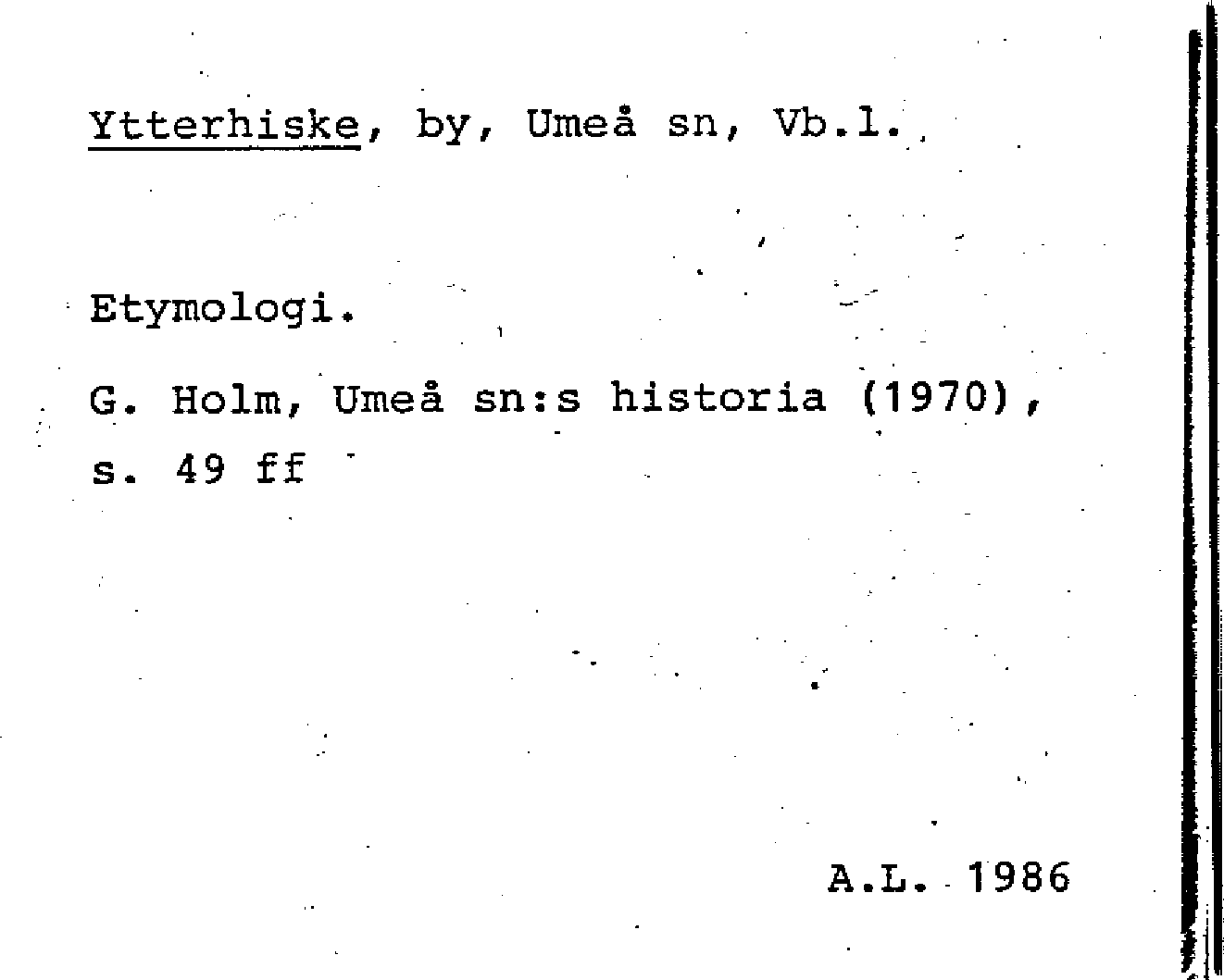 Ytterhiske, by, Umeå sn, Vb.l.

Etymologi.

G. Holm, Umeå sn:s historia (1970), s. 49 ff

A.L. 1986